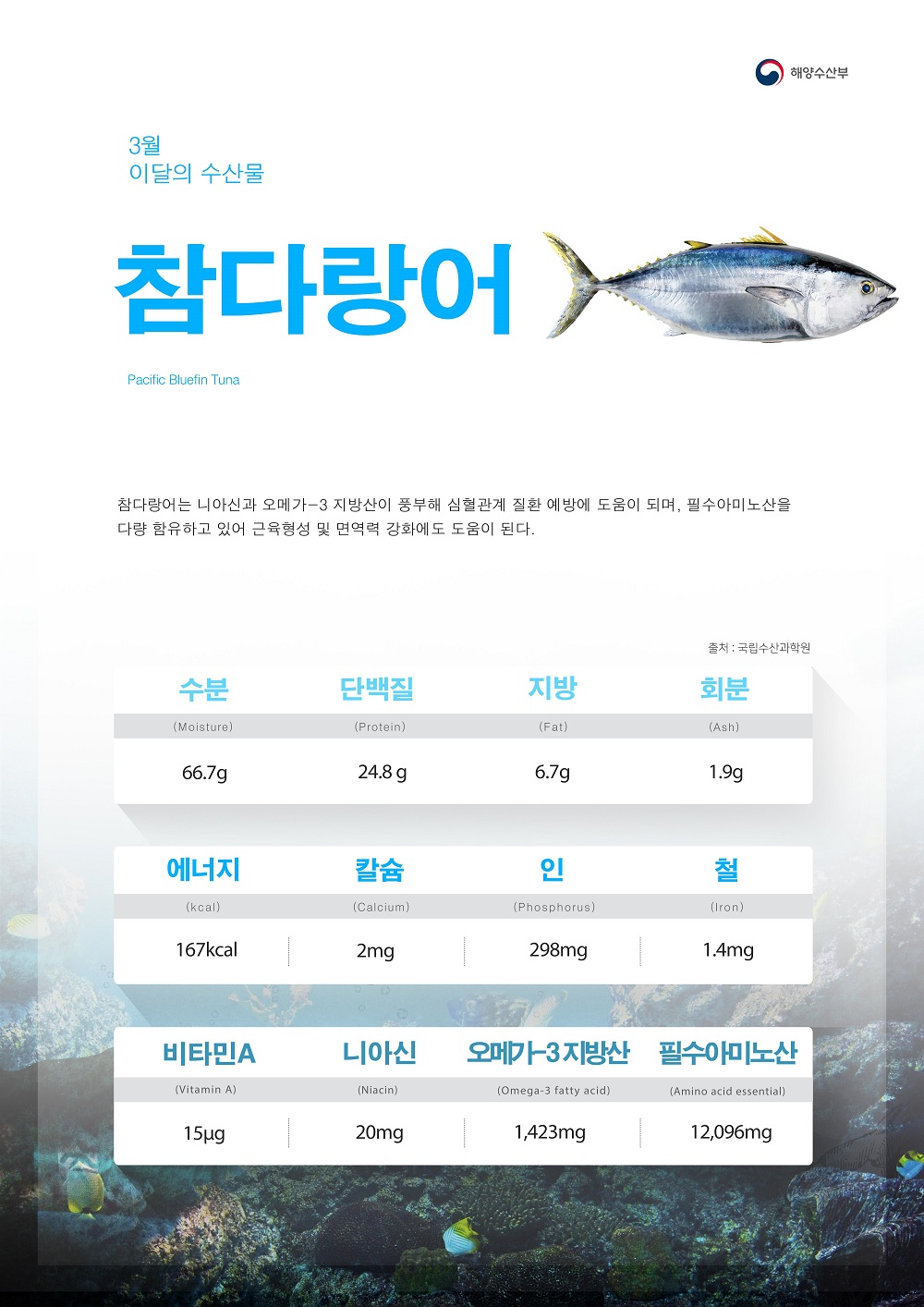 해양수산부

3월
이달의 수산물

참다랑어

Pacific Bluefin Tuna

참다랑어는 니아신과 오메가-3 지방산이 풍부해 심혈관계 질환 예방에 도움이 되며, 필수아미노산을 다량 함유하고 있어 근육형성 및 면역력 강화에도 도움이 된다.

출처 : 국립수산과학원

| 수분 | 단백질 | 지방 | 회분 |
|---|---|---|---|
| (Moisture) | (Protein) | (Fat) | (Ash) |
| 66.7g | 24.8 g | 6.7g | 1.9g |

| 에너지 | 칼슘 | 인 | 철 |
|---|---|---|---|
| (kcal) | (Calcium) | (Phosphorus) | (Iron) |
| 167kcal | 2mg | 298mg | 1.4mg |

| 비타민A | 니아신 | 오메가-3 지방산 | 필수아미노산 |
|---|---|---|---|
| (Vitamin A) | (Niacin) | (Omega-3 fatty acid) | (Amino acid essential) |
| 15μg | 20mg | 1,423mg | 12,096mg |